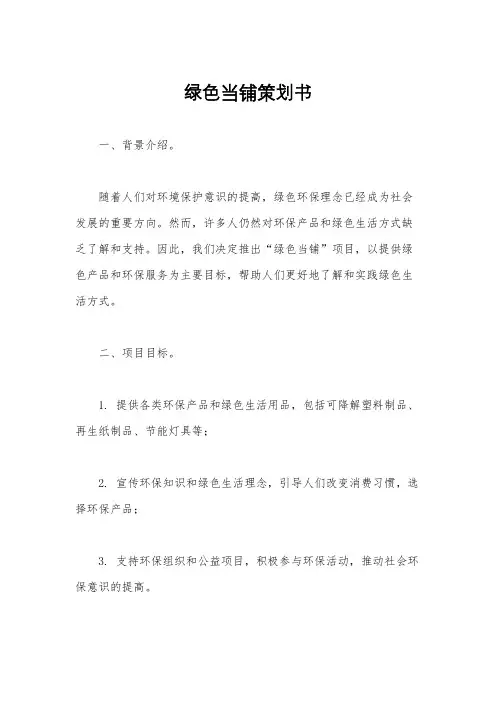 绿色当铺策划书

一、背景介绍。

随着人们对环境保护意识的提高，绿色环保理念已经成为社会发展的重要方向。然而，许多人仍然对环保产品和绿色生活方式缺乏了解和支持。因此，我们决定推出“绿色当铺”项目，以提供绿色产品和环保服务为主要目标，帮助人们更好地了解和实践绿色生活方式。

二、项目目标。

1. 提供各类环保产品和绿色生活用品，包括可降解塑料制品、再生纸制品、节能灯具等；

2. 宣传环保知识和绿色生活理念，引导人们改变消费习惯，选择环保产品；

3. 支持环保组织和公益项目，积极参与环保活动，推动社会环保意识的提高。